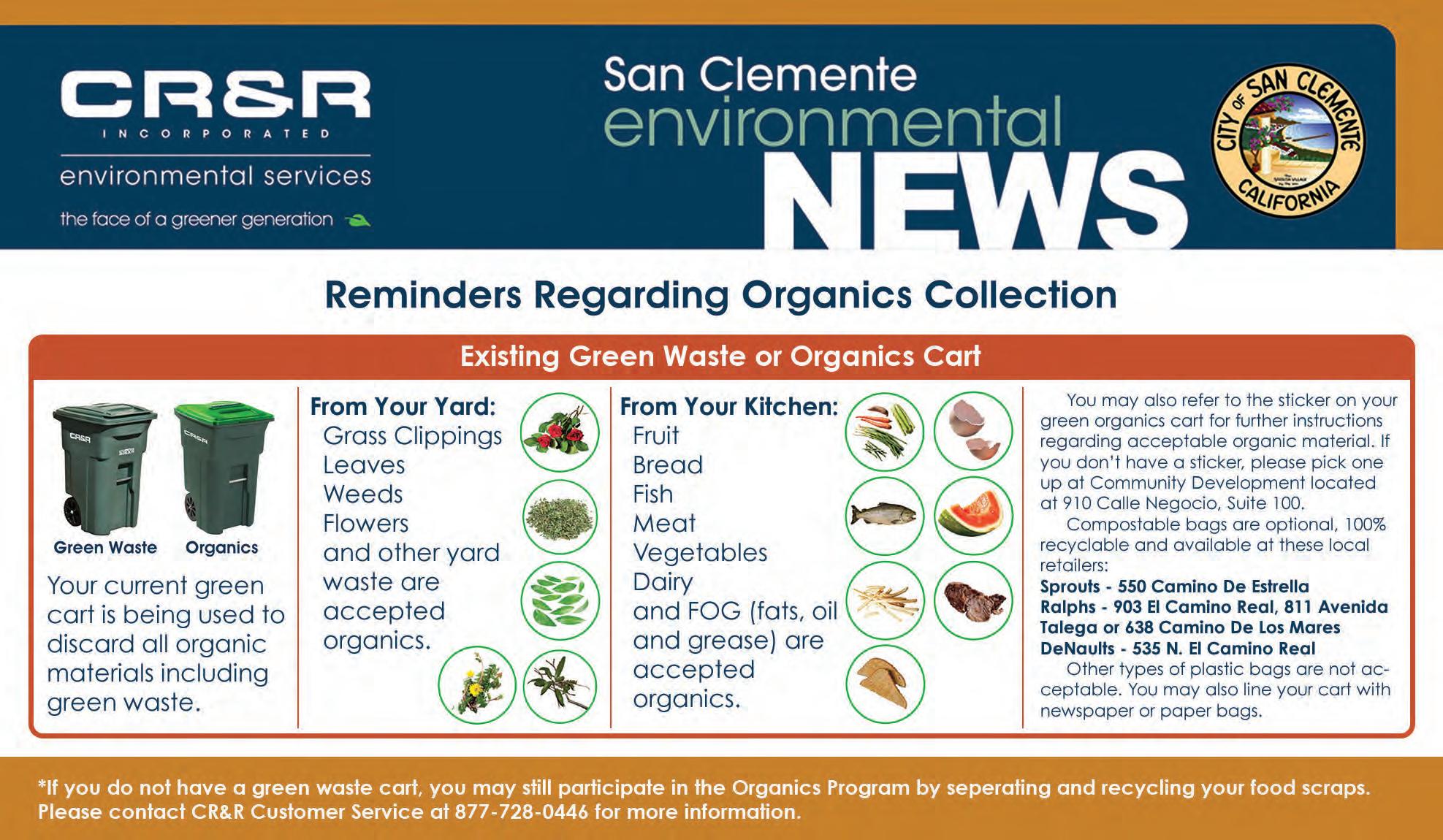 CR&R
INCORPORATED
environmental services
the face of a greener generation

San Clemente
environmental
NEWS

CITY OF SAN CLEMENTE
CALIFORNIA

Reminders Regarding Organics Collection

Existing Green Waste or Organics Cart

Green Waste Organics

Your current green cart is being used to discard all organic materials including green waste.

From Your Yard:
Grass Clippings
Leaves
Weeds
Flowers
and other yard waste are accepted organics.

From Your Kitchen:
Fruit
Bread
Fish
Meat
Vegetables
Dairy
and FOG (fats, oil and grease) are accepted organics.

You may also refer to the sticker on your green organics cart for further instructions regarding acceptable organic material. If you don't have a sticker, please pick one up at Community Development located at 910 Calle Negocio, Suite 100.

Compostable bags are optional, 100% recyclable and available at these local retailers:
Sprouts - 550 Camino De Estrella
Ralphs - 903 El Camino Real, 811 Avenida Talega or 638 Camino De Los Mares
DeNaults - 535 N. El Camino Real

Other types of plastic bags are not acceptable. You may also line your cart with newspaper or paper bags.

*If you do not have a green waste cart, you may still participate in the Organics Program by seperating and recycling your food scraps. Please contact CR&R Customer Service at 877-728-0446 for more information.